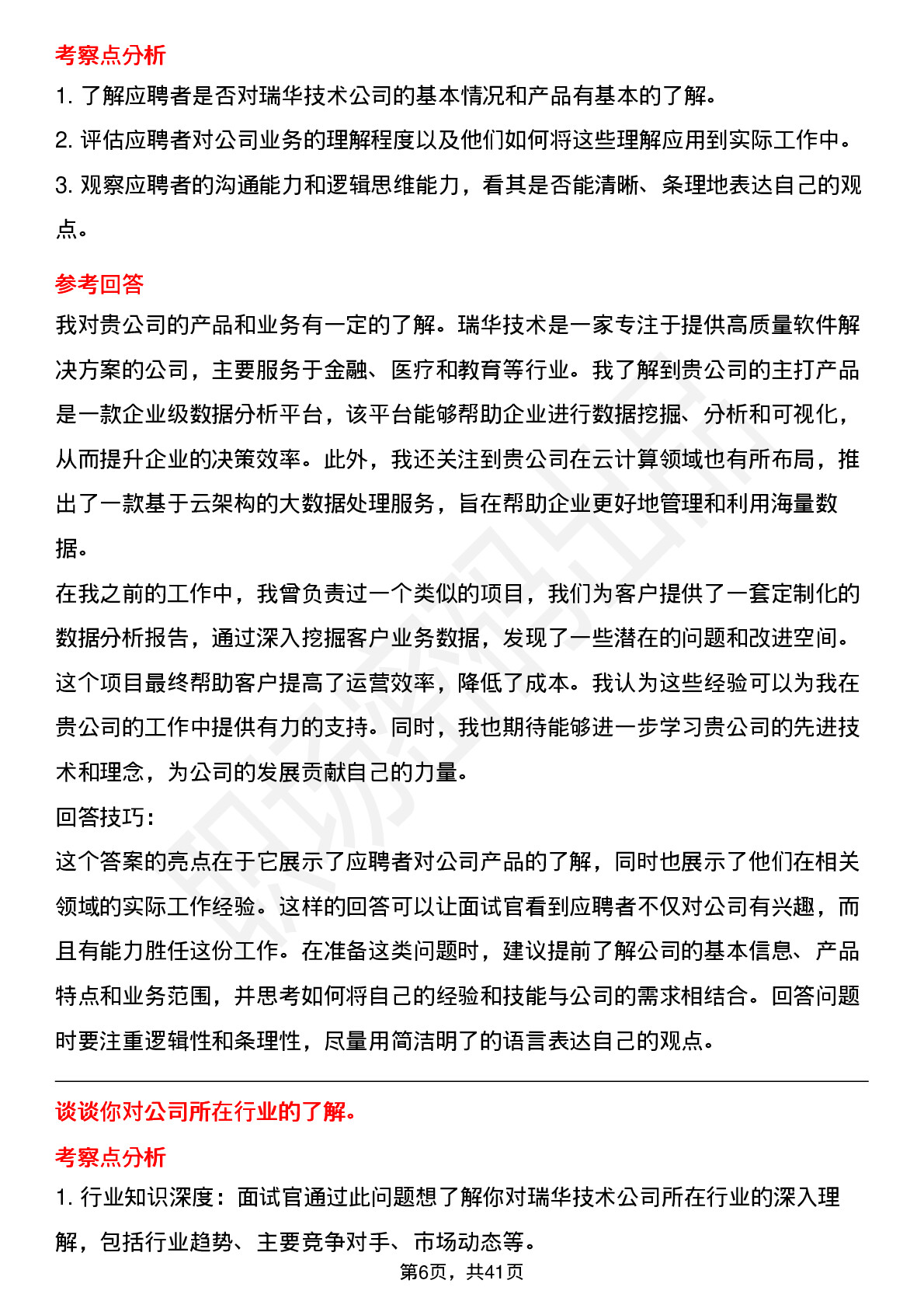 考察点分析

1. 了解应聘者是否对瑞华技术公司的基本情况和产品有基本的了解。

2. 评估应聘者对公司业务的理解程度以及他们如何将这些理解应用到实际工作中。

3. 观察应聘者的沟通能力和逻辑思维能力，看其是否能清晰、条理地表达自己的观点。

参考回答

我对贵公司的产品和业务有一定的了解。瑞华技术是一家专注于提供高质量软件解决方案的公司，主要服务于金融、医疗和教育等行业。我了解到贵公司的主打产品是一款企业级数据分析平台，该平台能够帮助企业进行数据挖掘、分析和可视化，从而提升企业的决策效率。此外，我还关注到贵公司在云计算领域也有所布局，推出了一款基于云架构的大数据处理服务，旨在帮助企业更好地管理和利用海量数据。

在我之前的工作中，我曾负责过一个类似的项目，我们为客户提供了一套定制化的数据分析报告，通过深入挖掘客户业务数据，发现了一些潜在的问题和改进空间。这个项目最终帮助客户提高了运营效率，降低了成本。我认为这些经验可以为我在贵公司的工作中提供有力的支持。同时，我也期待能够进一步学习贵公司的先进技术和理念，为公司的发展贡献自己的力量。

回答技巧：

这个答案的亮点在于它展示了应聘者对公司产品的了解，同时也展示了他们在相关领域的实际工作经验。这样的回答可以让面试官看到应聘者不仅对公司有兴趣，而且有能力胜任这份工作。在准备这类问题时，建议提前了解公司的基本信息、产品特点和业务范围，并思考如何将自己的经验和技能与公司的需求相结合。回答问题时要注重逻辑性和条理性，尽量用简洁明了的语言表达自己的观点。

谈谈你对公司所在行业的了解。

考察点分析

1. 行业知识深度：面试官通过此问题想了解你对瑞华技术公司所在行业的深入理解，包括行业趋势、主要竞争对手、市场动态等。

第6页，共41页